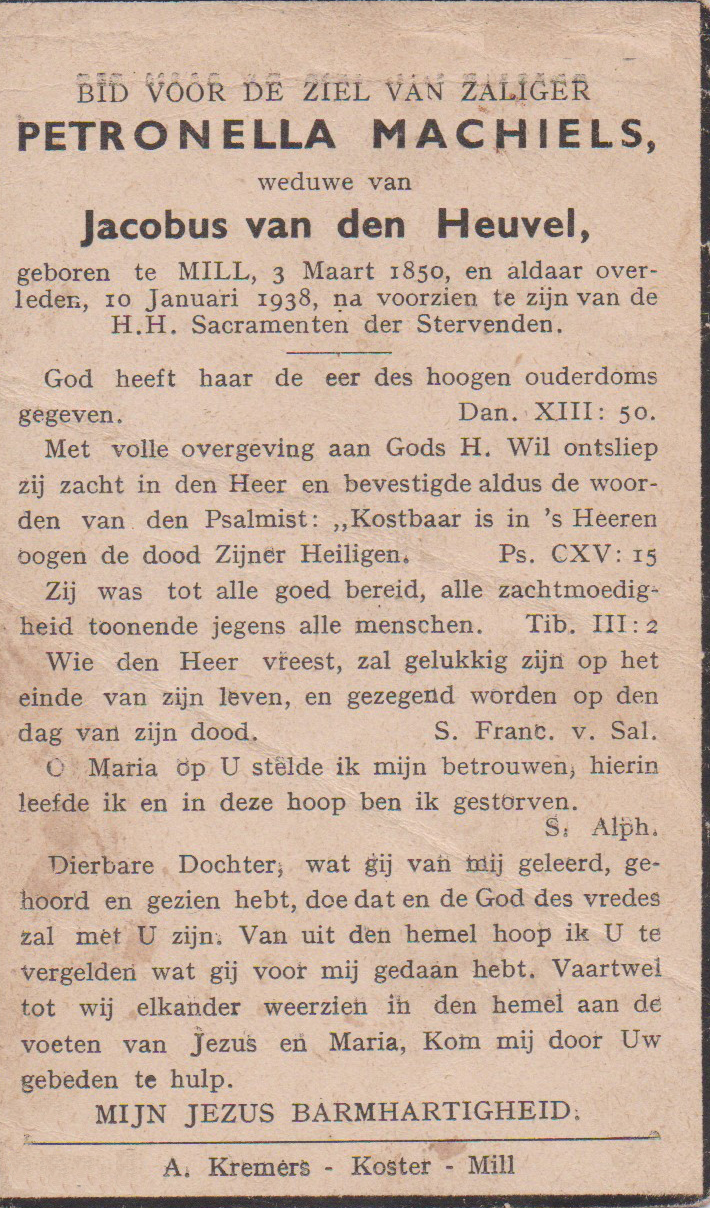 BID VOOR DE ZIEL VAN ZALIGER
PETRONELLA MACHIELS,
weduwe van
Jacobus van den Heuvel,
geboren te MILL, 3 Maart 1850, en aldaar overleden, 10 Januari 1938, na voorzien te zijn van de H.H. Sacramenten der Stervenden.

God heeft haar de eer des hoogen ouderdoms gegeven. Dan. XIII: 50.

Met volle overgeving aan Gods H. Wil ontsliep zij zacht in den Heer en bevestigde aldus de woorden van den Psalmist: „Kostbaar is in 's Heeren oogen de dood Zijner Heiligen. Ps. CXV: 15

Zij was tot alle goed bereid, alle zachtmoedigheid toonende jegens alle menschen. Tib. III: 2

Wie den Heer vreest, zal gelukkig zijn op het einde van zijn leven, en gezegend worden op den dag van zijn dood. S. Franc. v. Sal.

O Maria op U stelde ik mijn betrouwen, hierin leefde ik en in deze hoop ben ik gestorven. S. Alph.

Dierbare Dochter, wat gij van mij geleerd, gehoord en gezien hebt, doe dat en de God des vredes zal met U zijn. Van uit den hemel hoop ik U te vergelden wat gij voor mij gedaan hebt. Vaartwel tot wij elkander weerzien in den hemel aan de voeten van Jezus en Maria, Kom mij door Uw gebeden te hulp.

MIJN JEZUS BARMHARTIGHEID.

A. Kremers - Koster - Mill